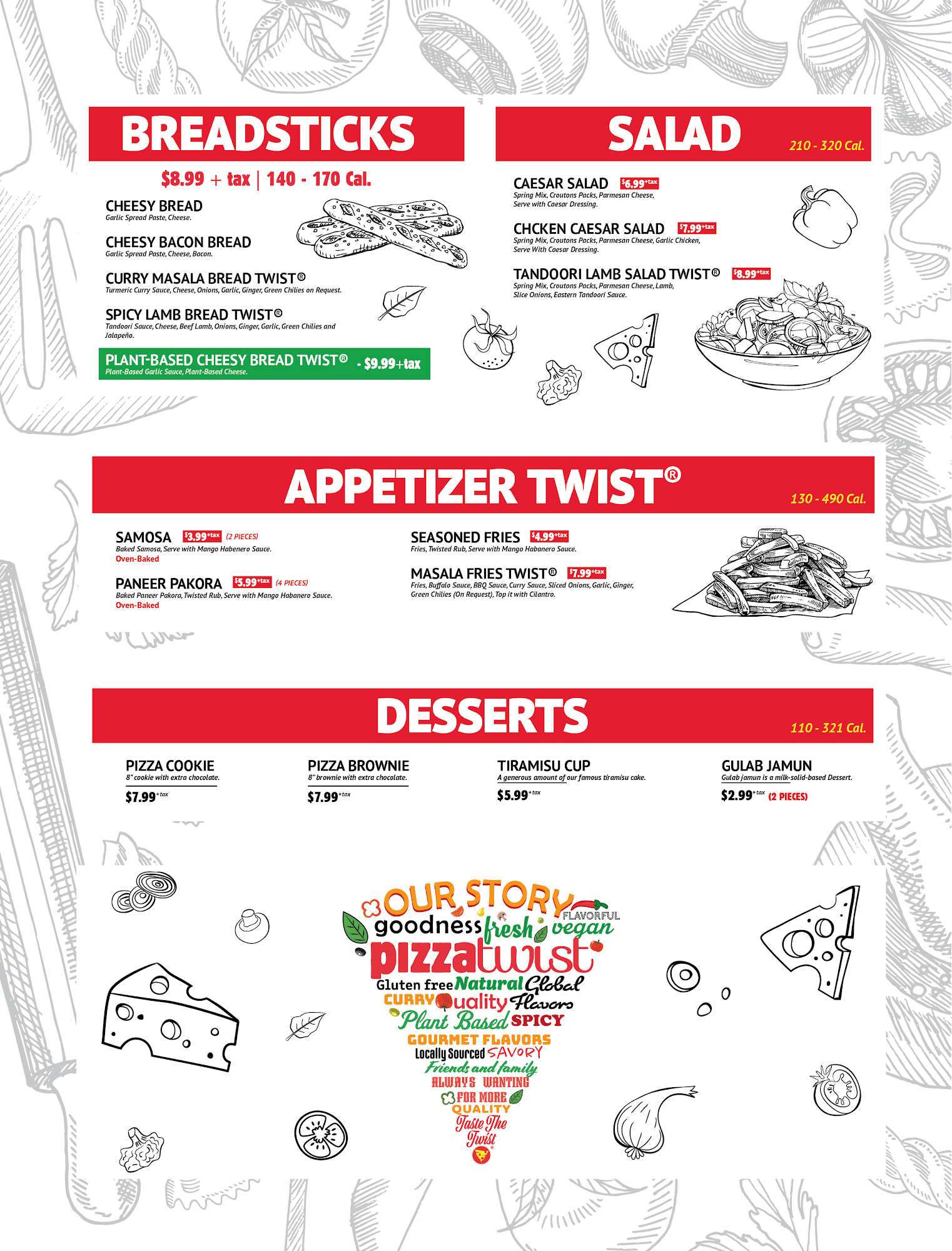 BREADSTICKS

$8.99 + tax | 140 - 170 Cal.

CHEESY BREAD
Garlic Spread Paste, Cheese.

CHEESY BACON BREAD
Garlic Spread Paste, Cheese, Bacon.

CURRY MASALA BREAD TWIST®
Turmeric Curry Sauce, Cheese, Onions, Garlic, Ginger, Green Chilies on Request.

SPICY LAMB BREAD TWIST®
Tandoori Sauce, Cheese, Beef Lamb, Onions, Ginger, Garlic, Green Chilies and Jalapeño.

PLANT-BASED CHEESY BREAD TWIST® - $9.99+tax
Plant-Based Garlic Sauce, Plant-Based Cheese.

SALAD 210 - 320 Cal.

CAESAR SALAD $6.99+tax
Spring Mix, Croutons Packs, Parmesan Cheese, Serve with Caesar Dressing.

CHCKEN CAESAR SALAD $7.99+tax
Spring Mix, Croutons Packs, Parmesan Cheese, Garlic Chicken, Serve With Caesar Dressing.

TANDOORI LAMB SALAD TWIST® $8.99+tax
Spring Mix, Croutons Packs, Parmesan Cheese, Lamb, Slice Onions, Eastern Tandoori Sauce.

APPETIZER TWIST® 130 - 490 Cal.

SAMOSA $3.99+tax (2 PIECES)
Baked Samosa, Serve with Mango Habenero Sauce.
Oven-Baked

PANEER PAKORA $5.99+tax (4 PIECES)
Baked Paneer Pakora, Twisted Rub, Serve with Mango Habanero Sauce.
Oven-Baked

SEASONED FRIES $4.99+tax
Fries, Twisted Rub, Serve with Mango Habanero Sauce.

MASALA FRIES TWIST® $7.99+tax
Fries, Buffalo Sauce, BBQ Sauce, Curry Sauce, Sliced Onions, Garlic, Ginger, Green Chilies (On Request), Top it with Cilantro.

DESSERTS 110 - 321 Cal.

PIZZA COOKIE
8" cookie with extra chocolate.
$7.99+tax

PIZZA BROWNIE
8" brownie with extra chocolate.
$7.99+tax

TIRAMISU CUP
A generous amount of our famous tiramisu cake.
$5.99+tax

GULAB JAMUN
Gulab jamun is a milk-solid-based Dessert.
$2.99+tax (2 PIECES)

OUR STORY
FLAVORFUL
goodness fresh vegan
pizzatwist
Gluten free Natural Global
CURRY Quality Flavors
Plant Based SPICY
GOURMET FLAVORS
Locally Sourced SAVORY
Friends and family
ALWAYS WANTING
FOR MORE
QUALITY
Taste The Twist